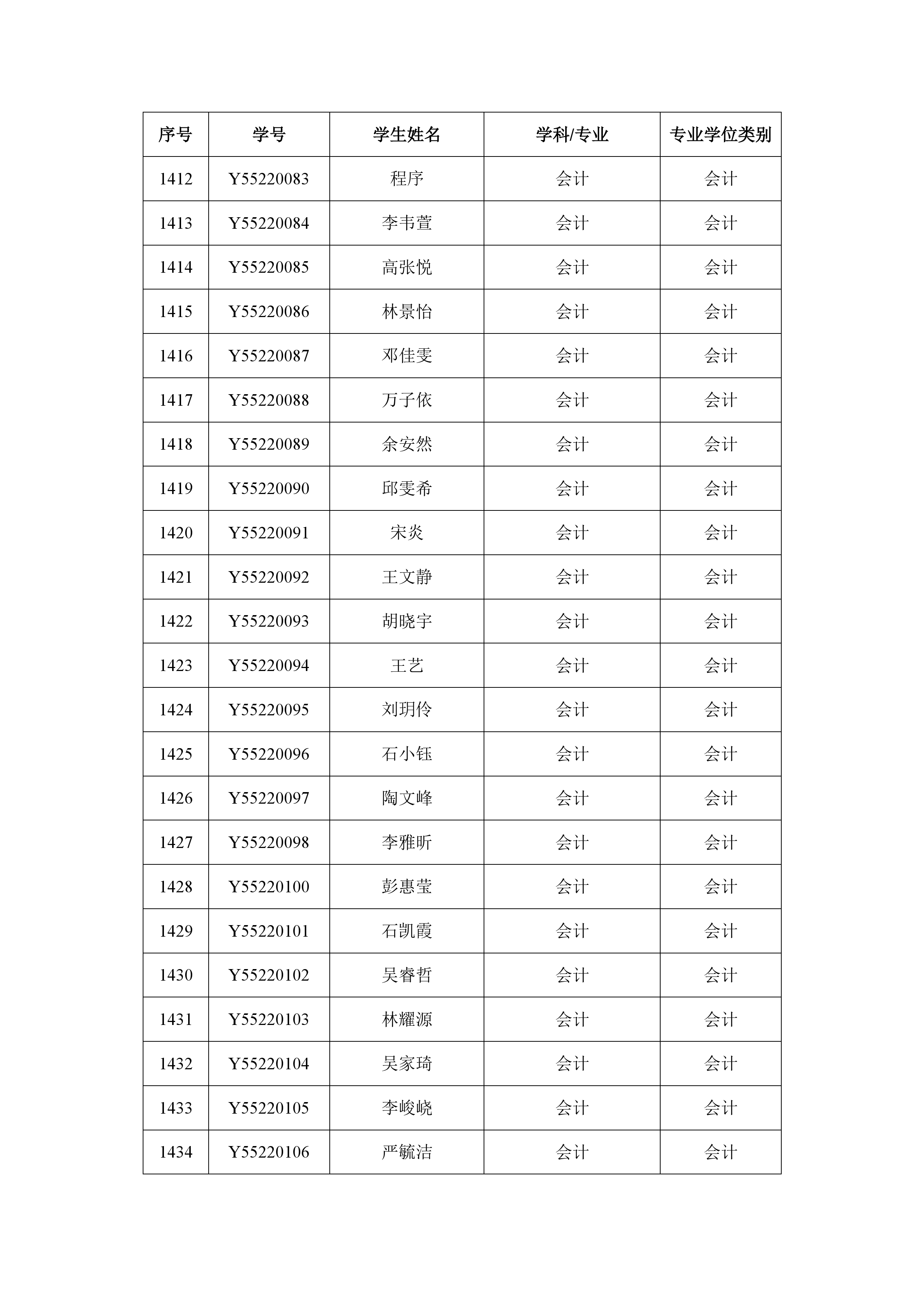 | 序号 | 学号 | 学生姓名 | 学科/专业 | 专业学位类别 |
|---|---|---|---|---|
| 1412 | Y55220083 | 程序 | 会计 | 会计 |
| 1413 | Y55220084 | 李韦萱 | 会计 | 会计 |
| 1414 | Y55220085 | 高张悦 | 会计 | 会计 |
| 1415 | Y55220086 | 林景怡 | 会计 | 会计 |
| 1416 | Y55220087 | 邓佳雯 | 会计 | 会计 |
| 1417 | Y55220088 | 万子依 | 会计 | 会计 |
| 1418 | Y55220089 | 余安然 | 会计 | 会计 |
| 1419 | Y55220090 | 邱雯希 | 会计 | 会计 |
| 1420 | Y55220091 | 宋炎 | 会计 | 会计 |
| 1421 | Y55220092 | 王文静 | 会计 | 会计 |
| 1422 | Y55220093 | 胡晓宇 | 会计 | 会计 |
| 1423 | Y55220094 | 王艺 | 会计 | 会计 |
| 1424 | Y55220095 | 刘玥伶 | 会计 | 会计 |
| 1425 | Y55220096 | 石小钰 | 会计 | 会计 |
| 1426 | Y55220097 | 陶文峰 | 会计 | 会计 |
| 1427 | Y55220098 | 李雅昕 | 会计 | 会计 |
| 1428 | Y55220100 | 彭惠莹 | 会计 | 会计 |
| 1429 | Y55220101 | 石凯霞 | 会计 | 会计 |
| 1430 | Y55220102 | 吴睿哲 | 会计 | 会计 |
| 1431 | Y55220103 | 林耀源 | 会计 | 会计 |
| 1432 | Y55220104 | 吴家琦 | 会计 | 会计 |
| 1433 | Y55220105 | 李峻峣 | 会计 | 会计 |
| 1434 | Y55220106 | 严毓洁 | 会计 | 会计 |